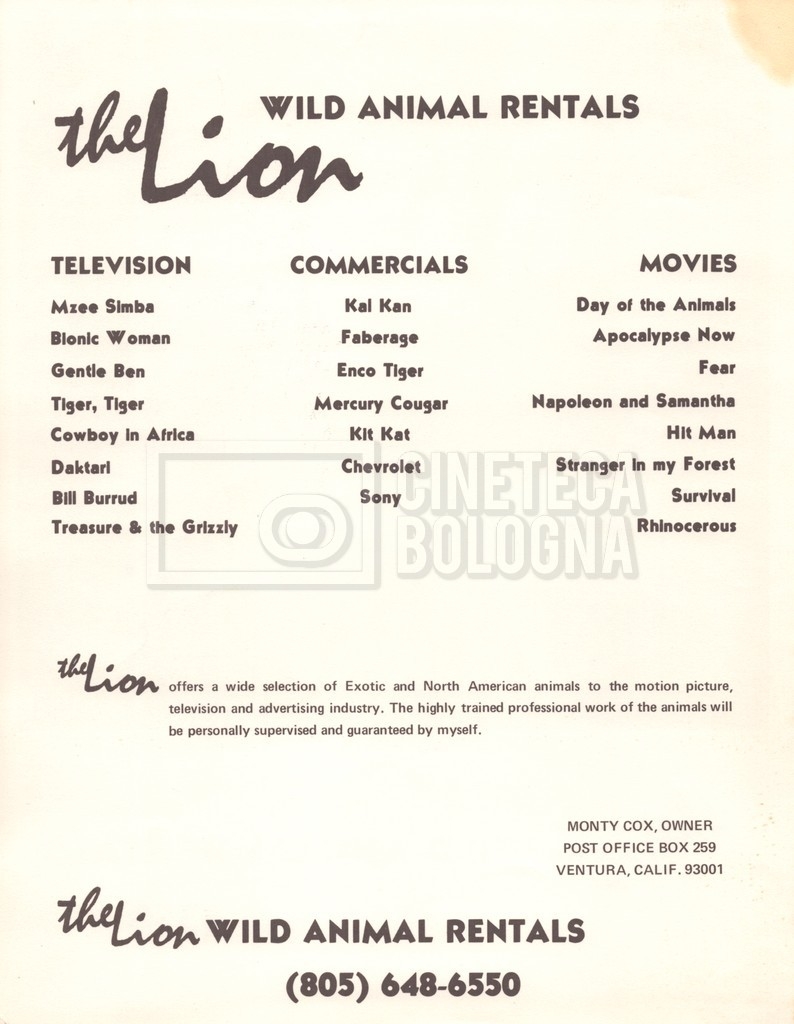 the Lion WILD ANIMAL RENTALS

TELEVISION

Mzee Simba
Bionic Woman
Gentle Ben
Tiger, Tiger
Cowboy in Africa
Daktari
Bill Burrud
Treasure & the Grizzly

COMMERCIALS

Kal Kan
Faberage
Enco Tiger
Mercury Cougar
Kit Kat
Chevrolet
Sony

MOVIES

Day of the Animals
Apocalypse Now
Fear
Napoleon and Samantha
Hit Man
Stranger in my Forest
Survival
Rhinocerous

the Lion offers a wide selection of Exotic and North American animals to the motion picture, television and advertising industry. The highly trained professional work of the animals will be personally supervised and guaranteed by myself.

MONTY COX, OWNER
POST OFFICE BOX 259
VENTURA, CALIF. 93001

the Lion WILD ANIMAL RENTALS
(805) 648-6550

CINETECA BOLOGNA